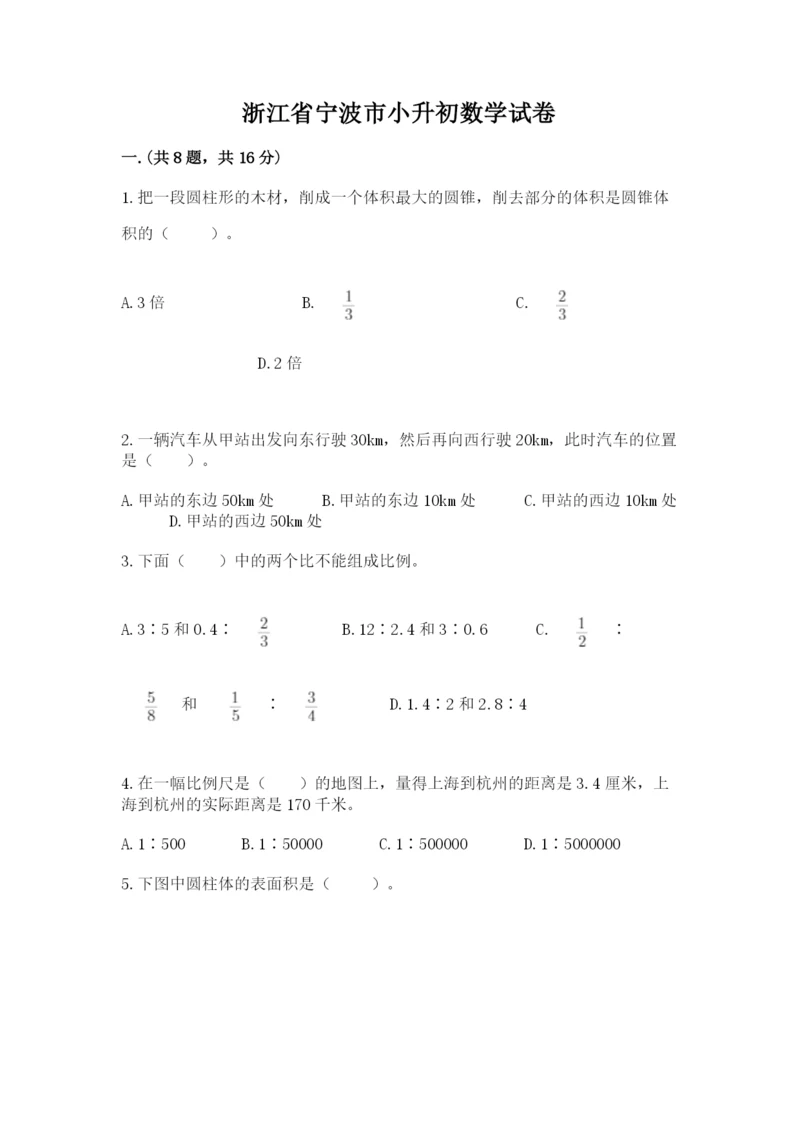 浙江省宁波市小升初数学试卷

一.(共8题，共16分)

1.把一段圆柱形的木材，削成一个体积最大的圆锥，削去部分的体积是圆锥体积的（　　）。

A.3倍　　B. $\frac{1}{3}$　　C. $\frac{2}{3}$

D.2倍

2.一辆汽车从甲站出发向东行驶30km，然后再向西行驶20km，此时汽车的位置是（　　）。

A.甲站的东边50km处　　B.甲站的东边10km处　　C.甲站的西边10km处　　D.甲站的西边50km处

3.下面（　　）中的两个比不能组成比例。

A.3∶5和0.4∶ $\frac{2}{3}$　　B.12∶2.4和3∶0.6　　C. $\frac{1}{2}$ ∶ $\frac{5}{8}$ 和 $\frac{1}{5}$ ∶ $\frac{3}{4}$　　D.1.4∶2和2.8∶4

4.在一幅比例尺是（　　）的地图上，量得上海到杭州的距离是3.4厘米，上海到杭州的实际距离是170千米。

A.1∶500　　B.1∶50000　　C.1∶500000　　D.1∶5000000

5.下图中圆柱体的表面积是（　　）。